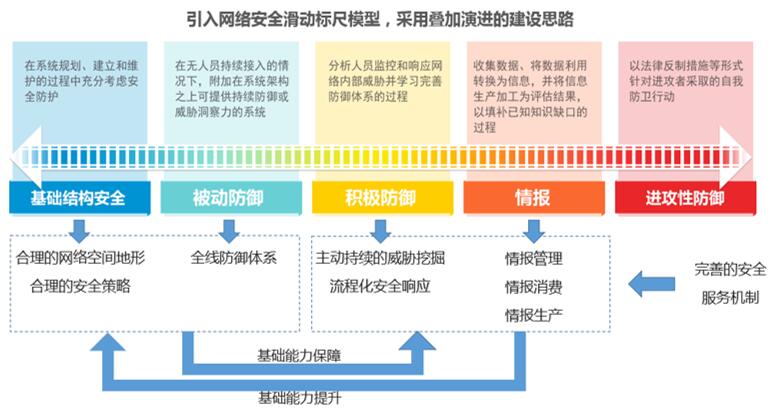 引入网络安全滑动标尺模型，采用叠加演进的建设思路

在系统规划、建立和维护的过程中充分考虑安全防护

在无人员持续接入的情况下，附加在系统架构之上可提供持续防御或威胁洞察力的系统

分析人员监控和响应网络内部威胁并学习完善防御体系的过程

收集数据、将数据利用转换为信息，并将信息生产加工为评估结果，以填补已知知识缺口的过程

以法律反制措施等形式针对进攻者采取的自我防卫行动

基础结构安全

被动防御

积极防御

情报

进攻性防御

合理的网络空间地形

合理的安全策略

全线防御体系

主动持续的威胁挖掘

流程化安全响应

情报管理

情报消费

情报生产

完善的安全服务机制

基础能力保障

基础能力提升